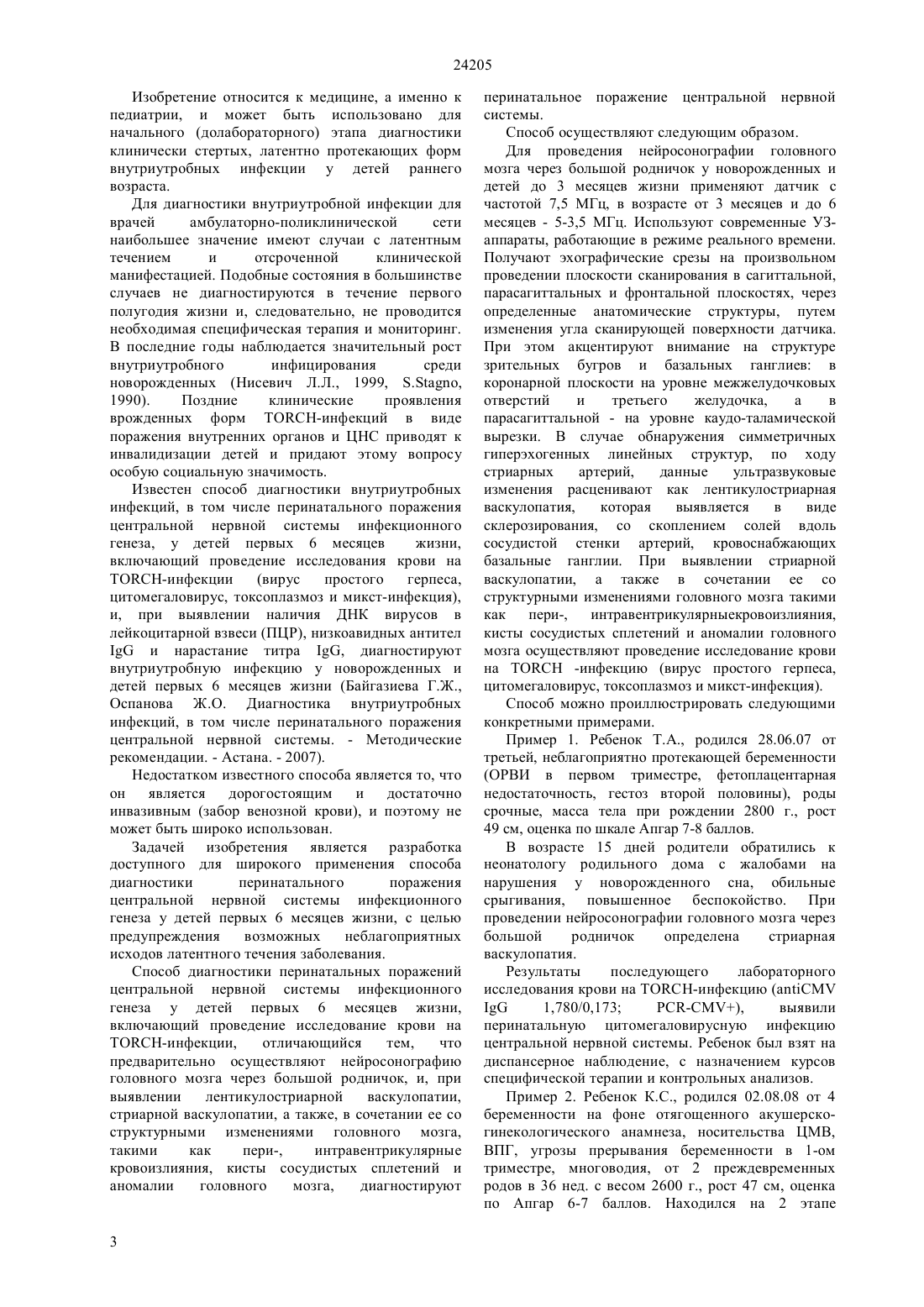 24205

Изобретение относится к медицине, а именно к педиатрии, и может быть использовано для начального (долабораторного) этапа диагностики клинически стертых, латентно протекающих форм внутриутробных инфекции у детей раннего возраста.

Для диагностики внутриутробной инфекции для врачей амбулаторно-поликлинической сети наибольшее значение имеют случаи с латентным течением и отсроченной клинической манифестацией. Подобные состояния в большинстве случаев не диагностируются в течение первого полугодия жизни и, следовательно, не проводится необходимая специфическая терапия и мониторинг. В последние годы наблюдается значительный рост внутриутробного инфицирования среди новорожденных (Нисевич Л.Л., 1999, S.Stagno, 1990). Поздние клинические проявления врожденных форм TORCH-инфекций в виде поражения внутренних органов и ЦНС приводят к инвалидизации детей и придают этому вопросу особую социальную значимость.

Известен способ диагностики внутриутробных инфекций, в том числе перинатального поражения центральной нервной системы инфекционного генеза, у детей первых 6 месяцев жизни, включающий проведение исследования крови на TORCH-инфекции (вирус простого герпеса, цитомегаловирус, токсоплазмоз и микст-инфекция), и, при выявлении наличия ДНК вирусов в лейкоцитарной взвеси (ПЦР), низкоавидных антител IgG и нарастание титра IgG, диагностируют внутриутробную инфекцию у новорожденных и детей первых 6 месяцев жизни (Байгазиева Г.Ж., Оспанова Ж.О. Диагностика внутриутробных инфекций, в том числе перинатального поражения центральной нервной системы. - Методические рекомендации. - Астана. - 2007).

Недостатком известного способа является то, что он является дорогостоящим и достаточно инвазивным (забор венозной крови), и поэтому не может быть широко использован.

Задачей изобретения является разработка доступного для широкого применения способа диагностики перинатального поражения центральной нервной системы инфекционного генеза у детей первых 6 месяцев жизни, с целью предупреждения возможных неблагоприятных исходов латентного течения заболевания.

Способ диагностики перинатальных поражений центральной нервной системы инфекционного генеза у детей первых 6 месяцев жизни, включающий проведение исследование крови на TORCH-инфекции, отличающийся тем, что предварительно осуществляют нейросонографию головного мозга через большой родничок, и, при выявлении лентикулостриарной васкулопатии, стриарной васкулопатии, а также, в сочетании ее со структурными изменениями головного мозга, такими как пери-, интравентрикулярные кровоизлияния, кисты сосудистых сплетений и аномалии головного мозга, диагностируют перинатальное поражение центральной нервной системы.

Способ осуществляют следующим образом.

Для проведения нейросонографии головного мозга через большой родничок у новорожденных и детей до 3 месяцев жизни применяют датчик с частотой 7,5 МГц, в возрасте от 3 месяцев и до 6 месяцев - 5-3,5 МГц. Используют современные УЗ-аппараты, работающие в режиме реального времени. Получают эхографические срезы на произвольном проведении плоскости сканирования в сагиттальной, парасагиттальных и фронтальной плоскостях, через определенные анатомические структуры, путем изменения угла сканирующей поверхности датчика. При этом акцентируют внимание на структуре зрительных бугров и базальных ганглиев: в коронарной плоскости на уровне межжелудочковых отверстий и третьего желудочка, а в парасагиттальной - на уровне каудо-таламической вырезки. В случае обнаружения симметричных гиперэхогенных линейных структур, по ходу стриарных артерий, данные ультразвуковые изменения расценивают как лентикулостриарная васкулопатия, которая выявляется в виде склерозирования, со скоплением солей вдоль сосудистой стенки артерий, кровоснабжающих базальные ганглии. При выявлении стриарной васкулопатии, а также в сочетании ее со структурными изменениями головного мозга такими как пери-, интравентрикулярныекровоизлияния, кисты сосудистых сплетений и аномалии головного мозга осуществляют проведение исследование крови на TORCH -инфекцию (вирус простого герпеса, цитомегаловирус, токсоплазмоз и микст-инфекция).

Способ можно проиллюстрировать следующими конкретными примерами.

Пример 1. Ребенок Т.А., родился 28.06.07 от третьей, неблагоприятно протекающей беременности (ОРВИ в первом триместре, фетоплацентарная недостаточность, гестоз второй половины), роды срочные, масса тела при рождении 2800 г., рост 49 см, оценка по шкале Апгар 7-8 баллов.

В возрасте 15 дней родители обратились к неонатологу родильного дома с жалобами на нарушения у новорожденного сна, обильные срыгивания, повышенное беспокойство. При проведении нейросонографии головного мозга через большой родничок определена стриарная васкулопатия.

Результаты последующего лабораторного исследования крови на TORCH-инфекцию (antiCMV IgG 1,780/0,173; PCR-CMV+), выявили перинатальную цитомегаловирусную инфекцию центральной нервной системы. Ребенок был взят на диспансерное наблюдение, с назначением курсов специфической терапии и контрольных анализов.

Пример 2. Ребенок К.С., родился 02.08.08 от 4 беременности на фоне отягощенного акушерско-гинекологического анамнеза, носительства ЦМВ, ВПГ, угрозы прерывания беременности в 1-ом триместре, многоводия, от 2 преждевременных родов в 36 нед. с весом 2600 г., рост 47 см, оценка по Апгар 6-7 баллов. Находился на 2 этапе

3